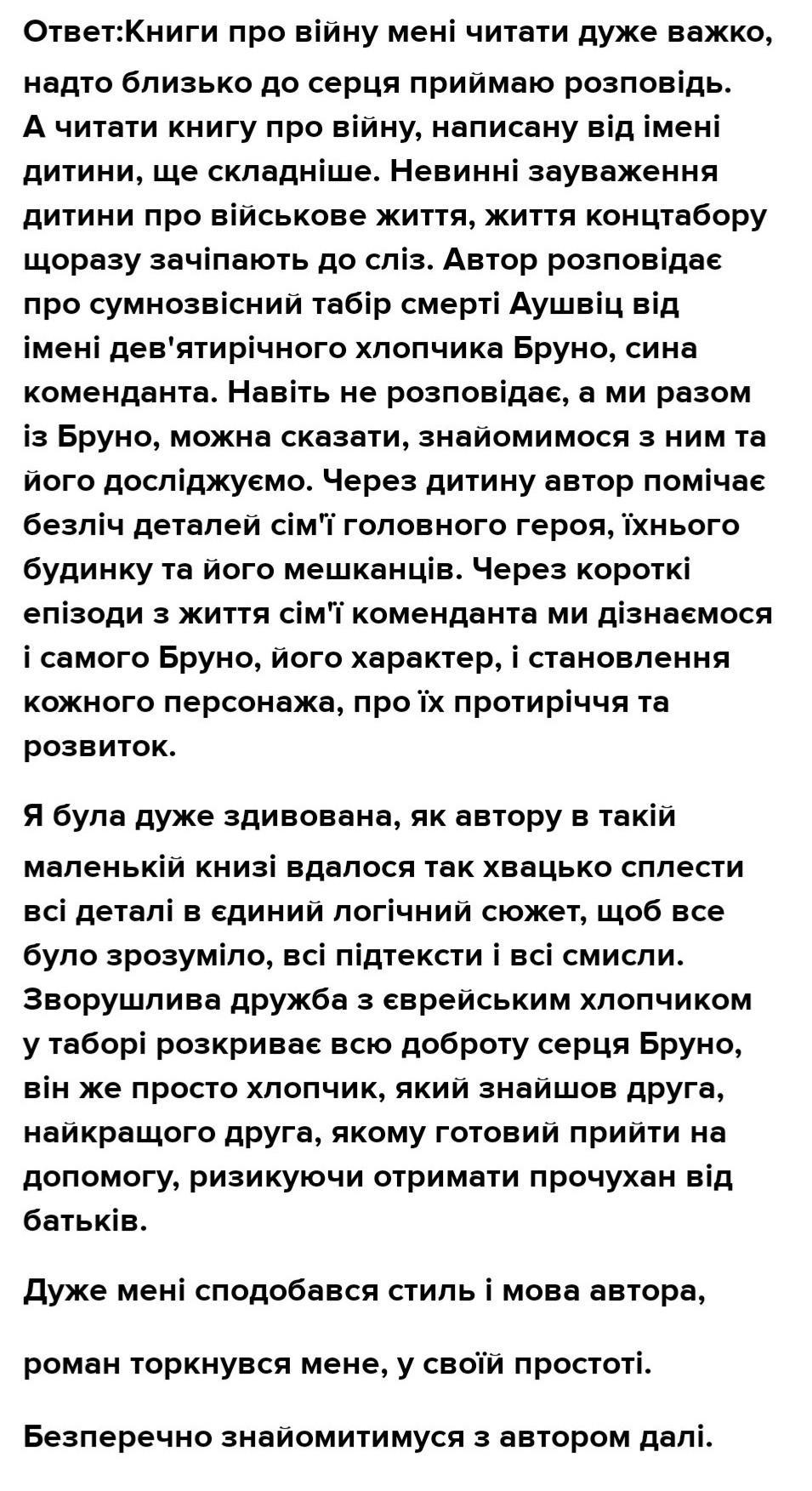 Ответ:Книги про війну мені читати дуже важко, надто близько до серця приймаю розповідь. А читати книгу про війну, написану від імені дитини, ще складніше. Невинні зауваження дитини про військове життя, життя концтабору щоразу зачіпають до сліз. Автор розповідає про сумнозвісний табір смерті Аушвіц від імені дев'ятирічного хлопчика Бруно, сина коменданта. Навіть не розповідає, а ми разом із Бруно, можна сказати, знайомимося з ним та його досліджуємо. Через дитину автор помічає безліч деталей сім'ї головного героя, їхнього будинку та його мешканців. Через короткі епізоди з життя сім'ї коменданта ми дізнаємося і самого Бруно, його характер, і становлення кожного персонажа, про їх протиріччя та розвиток.

Я була дуже здивована, як автору в такій маленькій книзі вдалося так хвацько сплести всі деталі в єдиний логічний сюжет, щоб все було зрозуміло, всі підтексти і всі смисли. Зворушлива дружба з єврейським хлопчиком у таборі розкриває всю доброту серця Бруно, він же просто хлопчик, який знайшов друга, найкращого друга, якому готовий прийти на допомогу, ризикуючи отримати прочухан від батьків.

Дуже мені сподобався стиль і мова автора,

роман торкнувся мене, у своїй простоті.

Безперечно знайомитимуся з автором далі.